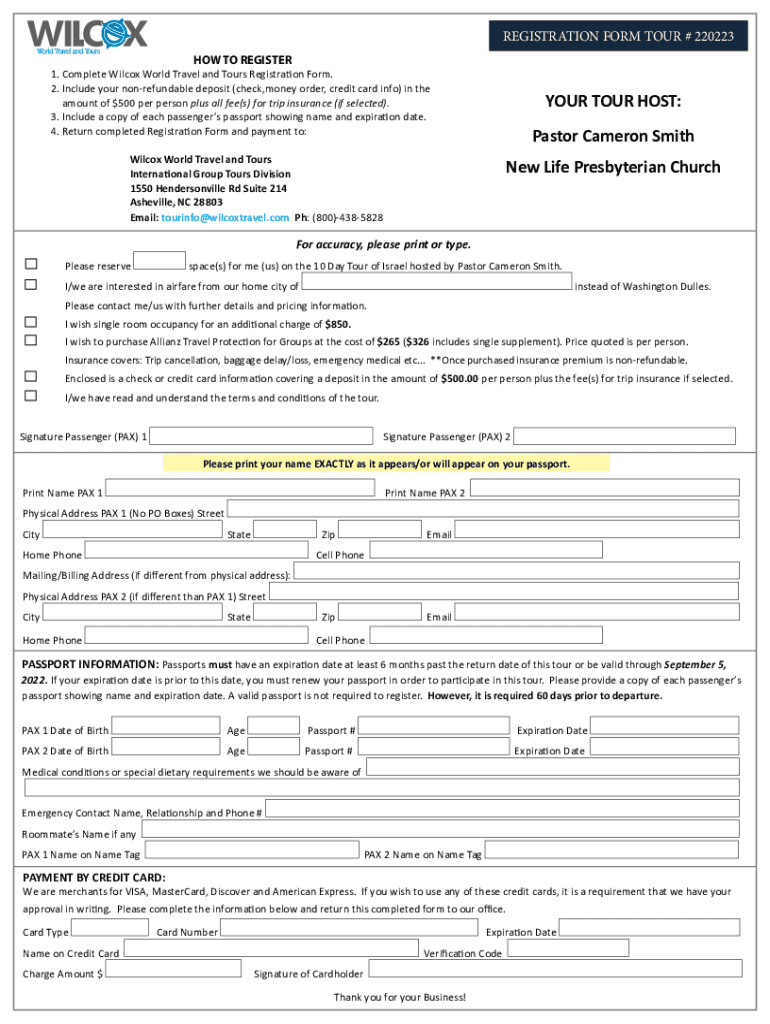 WILCOX
World Travel and Tours

REGISTRATION FORM TOUR # 220223

HOW TO REGISTER
1. Complete Wilcox World Travel and Tours Registration Form.
2. Include your non-refundable deposit (check,money order, credit card info) in the amount of $500 per person plus all fee(s) for trip insurance (if selected).
3. Include a copy of each passenger's passport showing name and expiration date.
4. Return completed Registration Form and payment to:

Wilcox World Travel and Tours
International Group Tours Division
1550 Hendersonville Rd Suite 214
Asheville, NC 28803
Email: tourinfo@wilcoxtravel.com Ph: (800)-438-5828

YOUR TOUR HOST:
Pastor Cameron Smith
New Life Presbyterian Church

For accuracy, please print or type.

Please reserve space(s) for me (us) on the 10 Day Tour of Israel hosted by Pastor Cameron Smith.
I/we are interested in airfare from our home city of instead of Washington Dulles.
Please contact me/us with further details and pricing information.
I wish single room occupancy for an additional charge of $850.
I wish to purchase Allianz Travel Protection for Groups at the cost of $265 ($326 includes single supplement). Price quoted is per person.
Insurance covers: Trip cancellation, baggage delay/loss, emergency medical etc... **Once purchased insurance premium is non-refundable.
Enclosed is a check or credit card information covering a deposit in the amount of $500.00 per person plus the fee(s) for trip insurance if selected.
I/we have read and understand the terms and conditions of the tour.

Signature Passenger (PAX) 1 Signature Passenger (PAX) 2

Please print your name EXACTLY as it appears/or will appear on your passport.

Print Name PAX 1 Print Name PAX 2
Physical Address PAX 1 (No PO Boxes) Street
City State Zip Email
Home Phone Cell Phone
Mailing/Billing Address (if different from physical address):
Physical Address PAX 2 (if different than PAX 1) Street
City State Zip Email
Home Phone Cell Phone

PASSPORT INFORMATION: Passports must have an expiration date at least 6 months past the return date of this tour or be valid through September 5, 2022. If your expiration date is prior to this date, you must renew your passport in order to participate in this tour. Please provide a copy of each passenger's passport showing name and expiration date. A valid passport is not required to register. However, it is required 60 days prior to departure.

PAX 1 Date of Birth Age Passport # Expiration Date
PAX 2 Date of Birth Age Passport # Expiration Date
Medical conditions or special dietary requirements we should be aware of

Emergency Contact Name, Relationship and Phone #
Roommate's Name if any
PAX 1 Name on Name Tag PAX 2 Name on Name Tag

PAYMENT BY CREDIT CARD:
We are merchants for VISA, MasterCard, Discover and American Express. If you wish to use any of these credit cards, it is a requirement that we have your approval in writing. Please complete the information below and return this completed form to our office.

Card Type Card Number Expiration Date
Name on Credit Card Verification Code
Charge Amount $ Signature of Cardholder

Thank you for your Business!